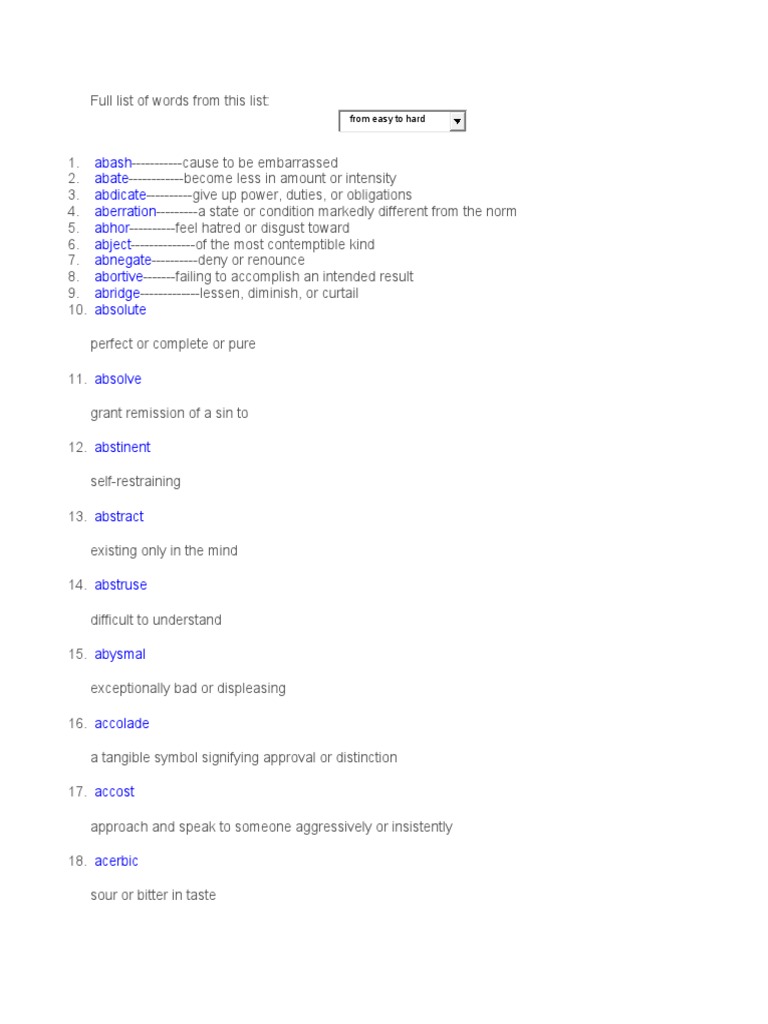 Full list of words from this list:

from easy to hard

1. abash-----------cause to be embarrassed
2. abate------------become less in amount or intensity
3. abdicate----------give up power, duties, or obligations
4. aberration---------a state or condition markedly different from the norm
5. abhor----------feel hatred or disgust toward
6. abject--------------of the most contemptible kind
7. abnegate----------deny or renounce
8. abortive-------failing to accomplish an intended result
9. abridge-------------lessen, diminish, or curtail
10. absolute

perfect or complete or pure

11. absolve

grant remission of a sin to

12. abstinent

self-restraining

13. abstract

existing only in the mind

14. abstruse

difficult to understand

15. abysmal

exceptionally bad or displeasing

16. accolade

a tangible symbol signifying approval or distinction

17. accost

approach and speak to someone aggressively or insistently

18. acerbic

sour or bitter in taste